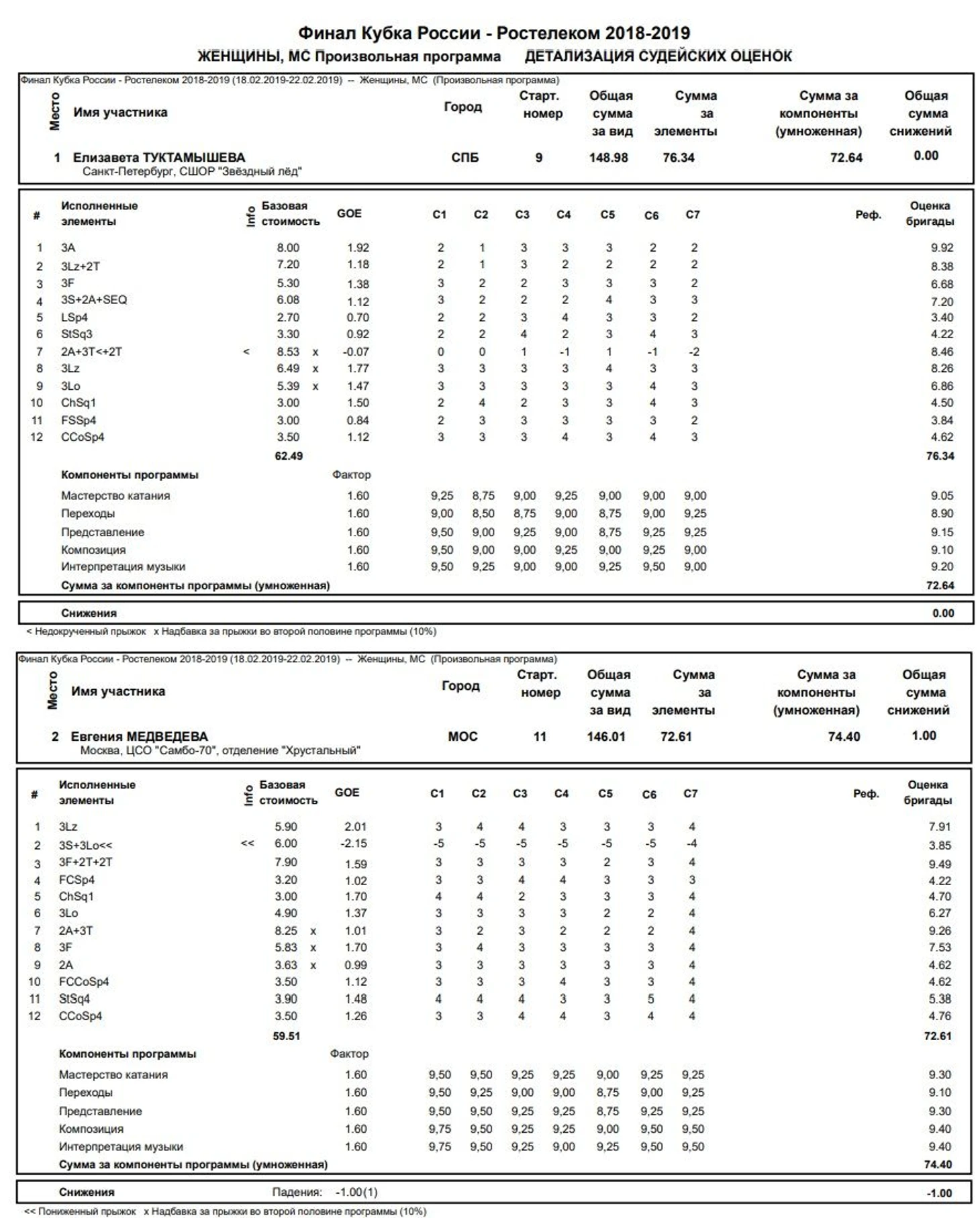 Финал Кубка России - Ростелеком 2018-2019

ЖЕНЩИНЫ, МС Произвольная программа ДЕТАЛИЗАЦИЯ СУДЕЙСКИХ ОЦЕНОК

Финал Кубка России - Ростелеком 2018-2019 (18.02.2019-22.02.2019) -- Женщины, МС (Произвольная программа)

| Место | Имя участника | Город | Старт. номер | Общая сумма за вид | Сумма за элементы | Сумма за компоненты (умноженная) | Общая сумма снижений |
|---|---|---|---|---|---|---|---|
| 1 | Елизавета ТУКТАМЫШЕВА Санкт-Петербург, СШОР "Звёздный лёд" | СПБ | 9 | 148.98 | 76.34 | 72.64 | 0.00 |

| # | Исполненные элементы | Info | Базовая стоимость | | GOE | C1 | C2 | C3 | C4 | C5 | C6 | C7 | Реф. | Оценка бригады |
|---|---|---|---|---|---|---|---|---|---|---|---|---|---|---|
| 1 | 3A | | 8.00 | | 1.92 | 2 | 1 | 3 | 3 | 3 | 2 | 2 | | 9.92 |
| 2 | 3Lz+2T | | 7.20 | | 1.18 | 2 | 1 | 3 | 2 | 2 | 2 | 2 | | 8.38 |
| 3 | 3F | | 5.30 | | 1.38 | 3 | 2 | 2 | 3 | 3 | 3 | 2 | | 6.68 |
| 4 | 3S+2A+SEQ | | 6.08 | | 1.12 | 3 | 2 | 2 | 2 | 4 | 3 | 3 | | 7.20 |
| 5 | LSp4 | | 2.70 | | 0.70 | 2 | 2 | 3 | 4 | 3 | 3 | 2 | | 3.40 |
| 6 | StSq3 | | 3.30 | | 0.92 | 2 | 2 | 4 | 2 | 3 | 4 | 3 | | 4.22 |
| 7 | 2A+3T<+2T | < | 8.53 | x | -0.07 | 0 | 0 | 1 | -1 | 1 | -1 | -2 | | 8.46 |
| 8 | 3Lz | | 6.49 | x | 1.77 | 3 | 3 | 3 | 3 | 4 | 3 | 3 | | 8.26 |
| 9 | 3Lo | | 5.39 | x | 1.47 | 3 | 3 | 3 | 3 | 3 | 4 | 3 | | 6.86 |
| 10 | ChSq1 | | 3.00 | | 1.50 | 2 | 4 | 2 | 3 | 3 | 4 | 3 | | 4.50 |
| 11 | FSSp4 | | 3.00 | | 0.84 | 2 | 3 | 3 | 3 | 3 | 3 | 2 | | 3.84 |
| 12 | CCoSp4 | | 3.50 | | 1.12 | 3 | 3 | 3 | 4 | 3 | 4 | 3 | | 4.62 |
| | | | 62.49 | | | | | | | | | | | 76.34 |
| | Компоненты программы | | | | Фактор | | | | | | | | | |
| | Мастерство катания | | | | 1.60 | 9,25 | 8,75 | 9,00 | 9,25 | 9,00 | 9,00 | 9,00 | | 9.05 |
| | Переходы | | | | 1.60 | 9,00 | 8,50 | 8,75 | 9,00 | 8,75 | 9,00 | 9,25 | | 8.90 |
| | Представление | | | | 1.60 | 9,50 | 9,00 | 9,25 | 9,00 | 8,75 | 9,25 | 9,25 | | 9.15 |
| | Композиция | | | | 1.60 | 9,50 | 9,00 | 9,00 | 9,25 | 9,00 | 9,25 | 9,00 | | 9.10 |
| | Интерпретация музыки | | | | 1.60 | 9,50 | 9,25 | 9,00 | 9,00 | 9,25 | 9,50 | 9,00 | | 9.20 |
| | Сумма за компоненты программы (умноженная) | | | | | | | | | | | | | 72.64 |

Снижения 0.00

< Недокрученный прыжок x Надбавка за прыжки во второй половине программы (10%)

Финал Кубка России - Ростелеком 2018-2019 (18.02.2019-22.02.2019) -- Женщины, МС (Произвольная программа)

| Место | Имя участника | Город | Старт. номер | Общая сумма за вид | Сумма за элементы | Сумма за компоненты (умноженная) | Общая сумма снижений |
|---|---|---|---|---|---|---|---|
| 2 | Евгения МЕДВЕДЕВА Москва, ЦСО "Самбо-70", отделение "Хрустальный" | МОС | 11 | 146.01 | 72.61 | 74.40 | 1.00 |

| # | Исполненные элементы | Info | Базовая стоимость | | GOE | C1 | C2 | C3 | C4 | C5 | C6 | C7 | Реф. | Оценка бригады |
|---|---|---|---|---|---|---|---|---|---|---|---|---|---|---|
| 1 | 3Lz | | 5.90 | | 2.01 | 3 | 4 | 4 | 3 | 3 | 3 | 4 | | 7.91 |
| 2 | 3S+3Lo<< | << | 6.00 | | -2.15 | -5 | -5 | -5 | -5 | -5 | -5 | -4 | | 3.85 |
| 3 | 3F+2T+2T | | 7.90 | | 1.59 | 3 | 3 | 3 | 3 | 2 | 3 | 4 | | 9.49 |
| 4 | FCSp4 | | 3.20 | | 1.02 | 3 | 3 | 4 | 4 | 3 | 3 | 3 | | 4.22 |
| 5 | ChSq1 | | 3.00 | | 1.70 | 4 | 4 | 2 | 3 | 3 | 3 | 4 | | 4.70 |
| 6 | 3Lo | | 4.90 | | 1.37 | 3 | 3 | 3 | 3 | 2 | 2 | 4 | | 6.27 |
| 7 | 2A+3T | | 8.25 | x | 1.01 | 3 | 2 | 3 | 2 | 2 | 2 | 4 | | 9.26 |
| 8 | 3F | | 5.83 | x | 1.70 | 3 | 4 | 3 | 3 | 3 | 3 | 4 | | 7.53 |
| 9 | 2A | | 3.63 | x | 0.99 | 3 | 3 | 3 | 3 | 3 | 3 | 4 | | 4.62 |
| 10 | FCCoSp4 | | 3.50 | | 1.12 | 3 | 3 | 3 | 4 | 3 | 3 | 4 | | 4.62 |
| 11 | StSq4 | | 3.90 | | 1.48 | 4 | 4 | 4 | 3 | 3 | 5 | 4 | | 5.38 |
| 12 | CCoSp4 | | 3.50 | | 1.26 | 3 | 3 | 4 | 4 | 3 | 4 | 4 | | 4.76 |
| | | | 59.51 | | | | | | | | | | | 72.61 |
| | Компоненты программы | | | | Фактор | | | | | | | | | |
| | Мастерство катания | | | | 1.60 | 9,50 | 9,50 | 9,25 | 9,25 | 9,00 | 9,25 | 9,25 | | 9.30 |
| | Переходы | | | | 1.60 | 9,50 | 9,25 | 9,00 | 9,00 | 8,75 | 9,00 | 9,25 | | 9.10 |
| | Представление | | | | 1.60 | 9,50 | 9,50 | 9,25 | 9,25 | 8,75 | 9,25 | 9,25 | | 9.30 |
| | Композиция | | | | 1.60 | 9,75 | 9,50 | 9,25 | 9,25 | 9,00 | 9,50 | 9,50 | | 9.40 |
| | Интерпретация музыки | | | | 1.60 | 9,75 | 9,50 | 9,25 | 9,00 | 9,25 | 9,50 | 9,50 | | 9.40 |
| | Сумма за компоненты программы (умноженная) | | | | | | | | | | | | | 74.40 |

Снижения Падения: -1.00(1) -1.00

<< Пониженный прыжок x Надбавка за прыжки во второй половине программы (10%)